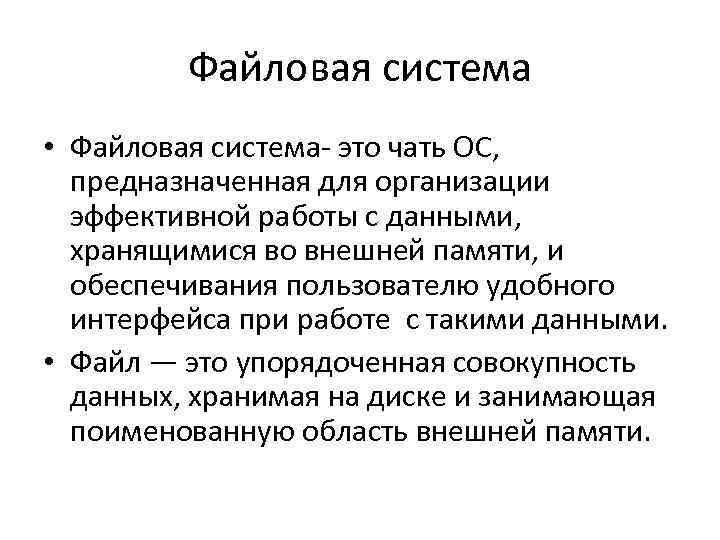 Файловая система

• Файловая система- это чать ОС, предназначенная для организации эффективной работы с данными, хранящимися во внешней памяти, и обеспечивания пользователю удобного интерфейса при работе  с такими данными.

• Файл — это упорядоченная совокупность данных, хранимая на диске и занимающая поименованную область внешней памяти.